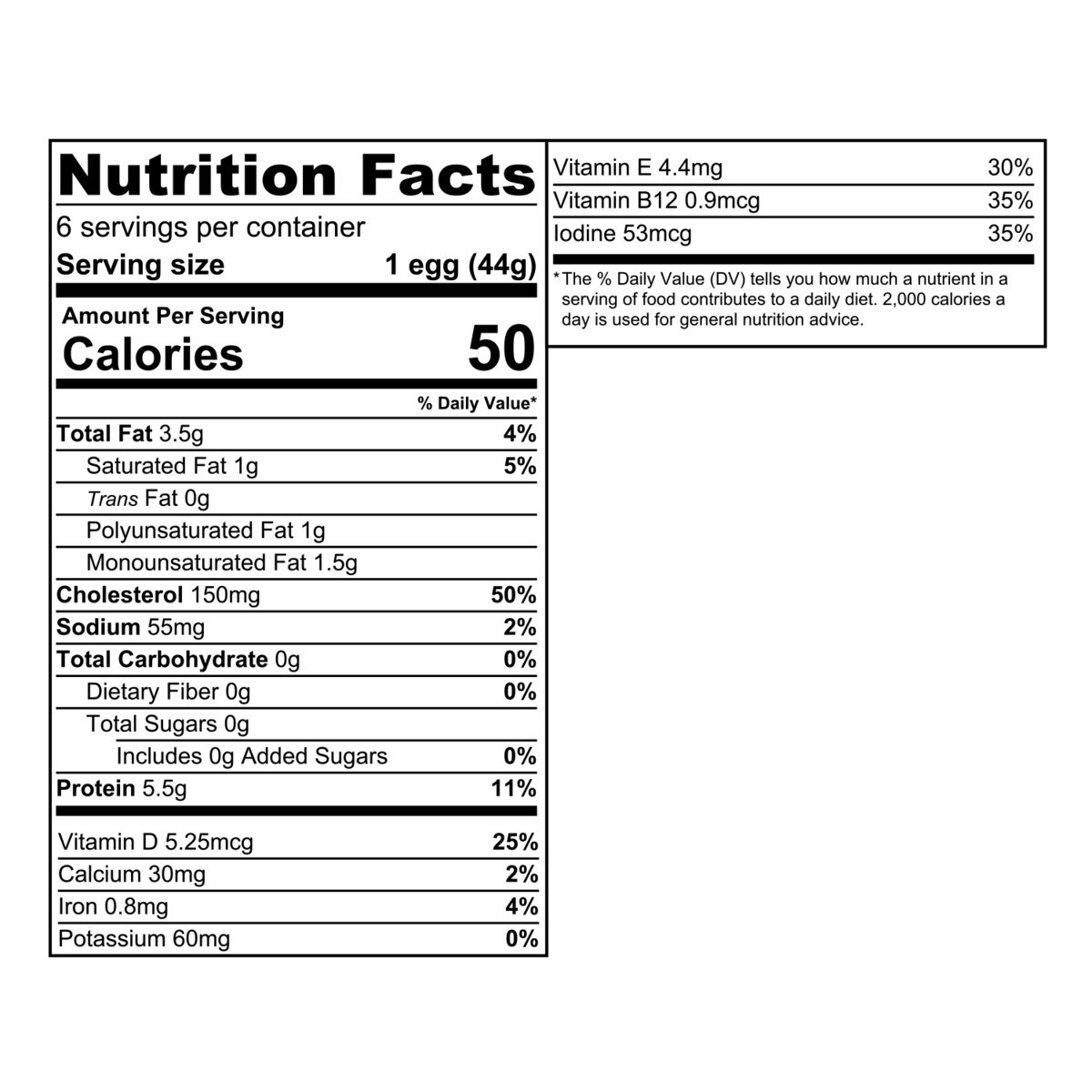 Nutrition Facts

6 servings per container

Serving size 1 egg (44g)

Amount Per Serving

Calories 50

% Daily Value*

Total Fat 3.5g 4%

Saturated Fat 1g 5%

Trans Fat 0g

Polyunsaturated Fat 1g

Monounsaturated Fat 1.5g

Cholesterol 150mg 50%

Sodium 55mg 2%

Total Carbohydrate 0g 0%

Dietary Fiber 0g 0%

Total Sugars 0g

Includes 0g Added Sugars 0%

Protein 5.5g 11%

Vitamin D 5.25mcg 25%

Calcium 30mg 2%

Iron 0.8mg 4%

Potassium 60mg 0%

Vitamin E 4.4mg 30%

Vitamin B12 0.9mcg 35%

Iodine 53mcg 35%

*The % Daily Value (DV) tells you how much a nutrient in a serving of food contributes to a daily diet. 2,000 calories a day is used for general nutrition advice.